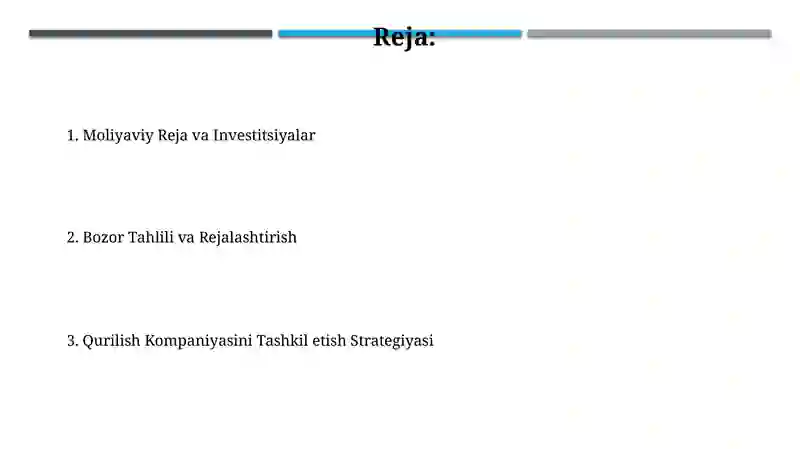 Reja:

1. Moliyaviy Reja va Investitsiyalar

2. Bozor Tahlili va Rejalashtirish

3. Qurilish Kompaniyasini Tashkil etish Strategiyasi